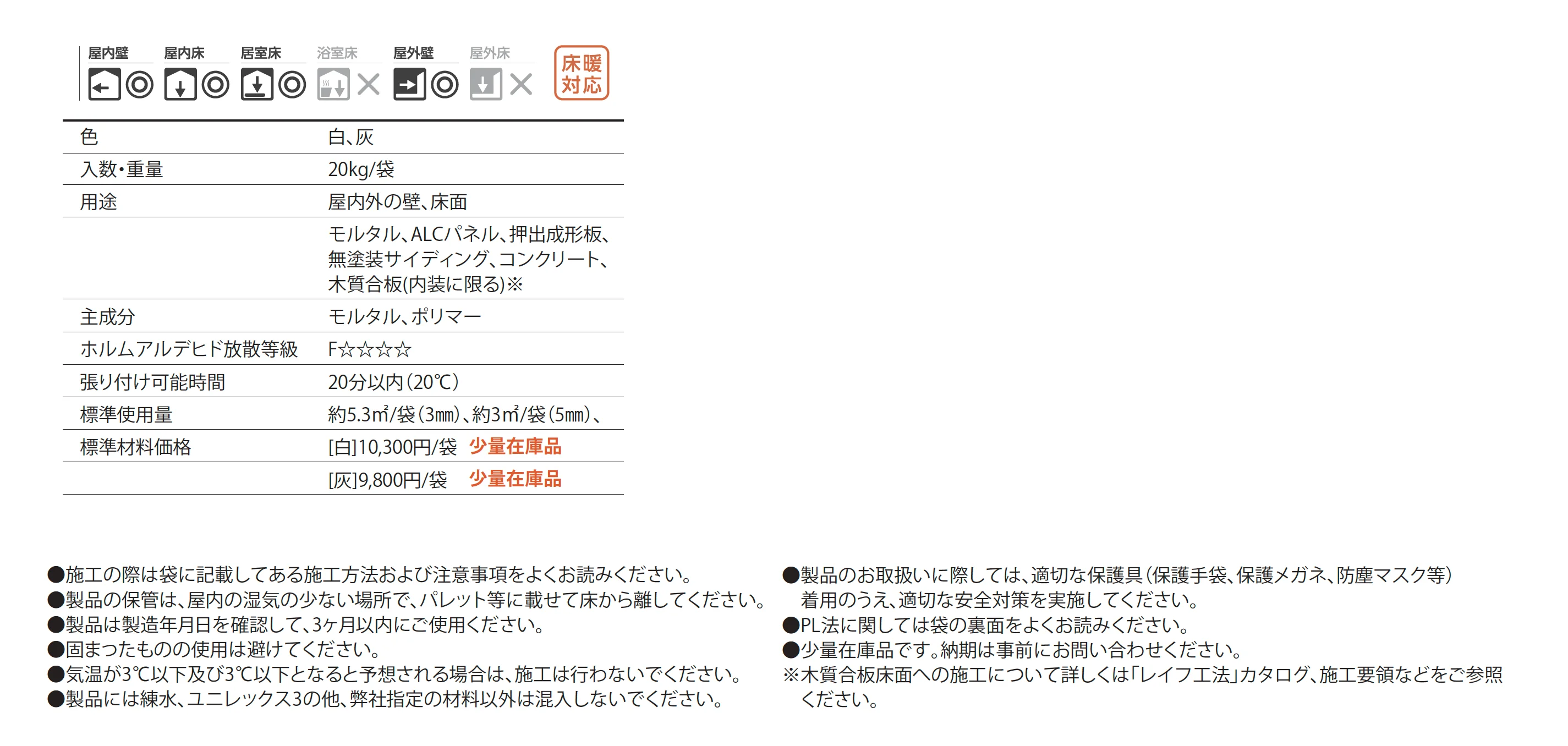 屋内壁 ◎ 屋内床 ◎ 居室床 ◎ 浴室床 × 屋外壁 ◎ 屋外床 ×

床暖対応

| 色 | 白、灰 |
|---|---|
| 入数・重量 | 20kg/袋 |
| 用途 | 屋内外の壁、床面 |
| | モルタル、ALCパネル、押出成形板、無塗装サイディング、コンクリート、木質合板(内装に限る)※ |
| 主成分 | モルタル、ポリマー |
| ホルムアルデヒド放散等級 | F☆☆☆☆ |
| 張り付け可能時間 | 20分以内(20℃) |
| 標準使用量 | 約5.3㎡/袋(3㎜)、約3㎡/袋(5㎜)、 |
| 標準材料価格 | [白]10,300円/袋 少量在庫品 |
| | [灰]9,800円/袋 少量在庫品 |

●施工の際は袋に記載してある施工方法および注意事項をよくお読みください。
●製品の保管は、屋内の湿気の少ない場所で、パレット等に載せて床から離してください。
●製品は製造年月日を確認して、3ヶ月以内にご使用ください。
●固まったものの使用は避けてください。
●気温が3℃以下及び3℃以下となると予想される場合は、施工は行わないでください。
●製品には練水、ユニレックス3の他、弊社指定の材料以外は混入しないでください。

●製品のお取扱いに際しては、適切な保護具(保護手袋、保護メガネ、防塵マスク等)着用のうえ、適切な安全対策を実施してください。
●PL法に関しては袋の裏面をよくお読みください。
●少量在庫品です。納期は事前にお問い合わせください。
※木質合板床面への施工について詳しくは「レイフ工法」カタログ、施工要領などをご参照ください。